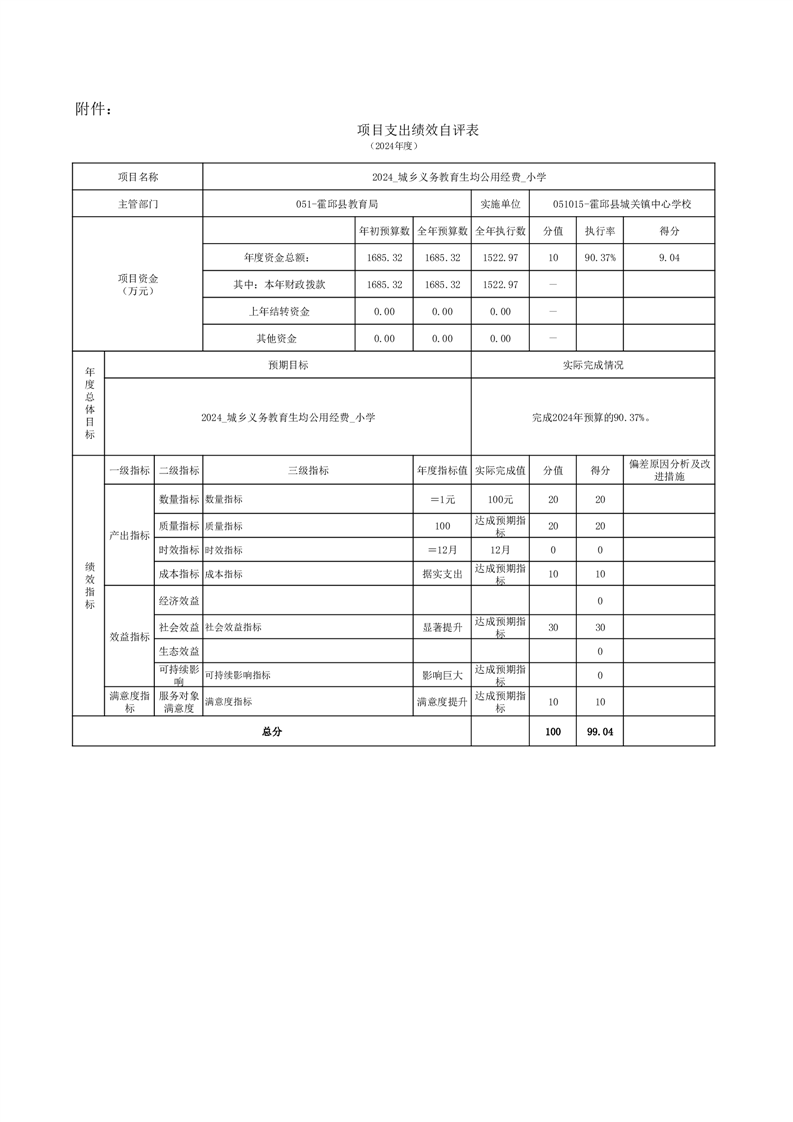 附件：

项目支出绩效自评表

（2024年度）

| 项目名称 | 2024_城乡义务教育生均公用经费_小学 | | | | | | |
|---|---|---|---|---|---|---|---|
| 主管部门 | 051-霍邱县教育局 | | | 实施单位 | 051015-霍邱县城关镇中心学校 | | |
| 项目资金（万元） | | 年初预算数 | 全年预算数 | 全年执行数 | 分值 | 执行率 | 得分 |
| | 年度资金总额： | 1685.32 | 1685.32 | 1522.97 | 10 | 90.37% | 9.04 |
| | 其中：本年财政拨款 | 1685.32 | 1685.32 | 1522.97 | — | | |
| | 上年结转资金 | 0.00 | 0.00 | 0.00 | — | | |
| | 其他资金 | 0.00 | 0.00 | 0.00 | — | | |

| 年度总体目标 | 预期目标 | 实际完成情况 |
|---|---|---|
| | 2024_城乡义务教育生均公用经费_小学 | 完成2024年预算的90.37%。 |

| 绩效指标 | 一级指标 | 二级指标 | 三级指标 | 年度指标值 | 实际完成值 | 分值 | 得分 | 偏差原因分析及改进措施 |
|---|---|---|---|---|---|---|---|---|
| | 产出指标 | 数量指标 | 数量指标 | ＝1元 | 100元 | 20 | 20 | |
| | | 质量指标 | 质量指标 | 100 | 达成预期指标 | 20 | 20 | |
| | | 时效指标 | 时效指标 | ＝12月 | 12月 | 0 | 0 | |
| | | 成本指标 | 成本指标 | 据实支出 | 达成预期指标 | 10 | 10 | |
| | 效益指标 | 经济效益 | | | | | 0 | |
| | | 社会效益 | 社会效益指标 | 显著提升 | 达成预期指标 | 30 | 30 | |
| | | 生态效益 | | | | | 0 | |
| | | 可持续影响 | 可持续影响指标 | 影响巨大 | 达成预期指标 | | 0 | |
| | 满意度指标 | 服务对象满意度 | 满意度指标 | 满意度提升 | 达成预期指标 | 10 | 10 | |
| 总分 | | | | | | 100 | 99.04 | |